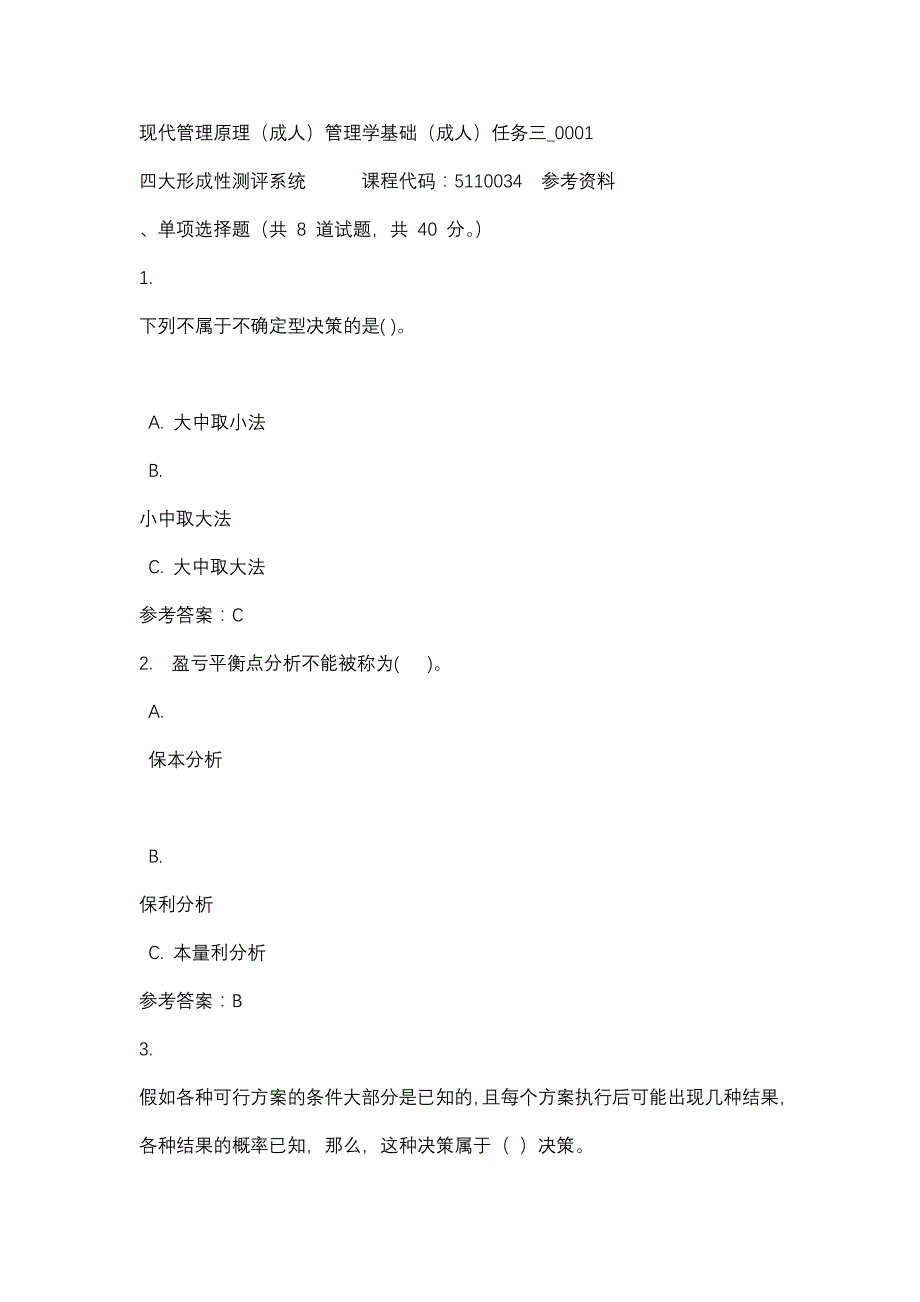 现代管理原理（成人）管理学基础（成人）任务三_0001

四大形成性测评系统　　课程代码：5110034　参考资料

、单项选择题（共 8 道试题，共 40 分。）

1.

下列不属于不确定型决策的是( )。

A. 大中取小法

B.

小中取大法

C. 大中取大法

参考答案：C

2. 盈亏平衡点分析不能被称为(　)。

A.

保本分析

B.

保利分析

C. 本量利分析

参考答案：B

3.

假如各种可行方案的条件大部分是已知的，且每个方案执行后可能出现几种结果，各种结果的概率已知，那么，这种决策属于（ ）决策。